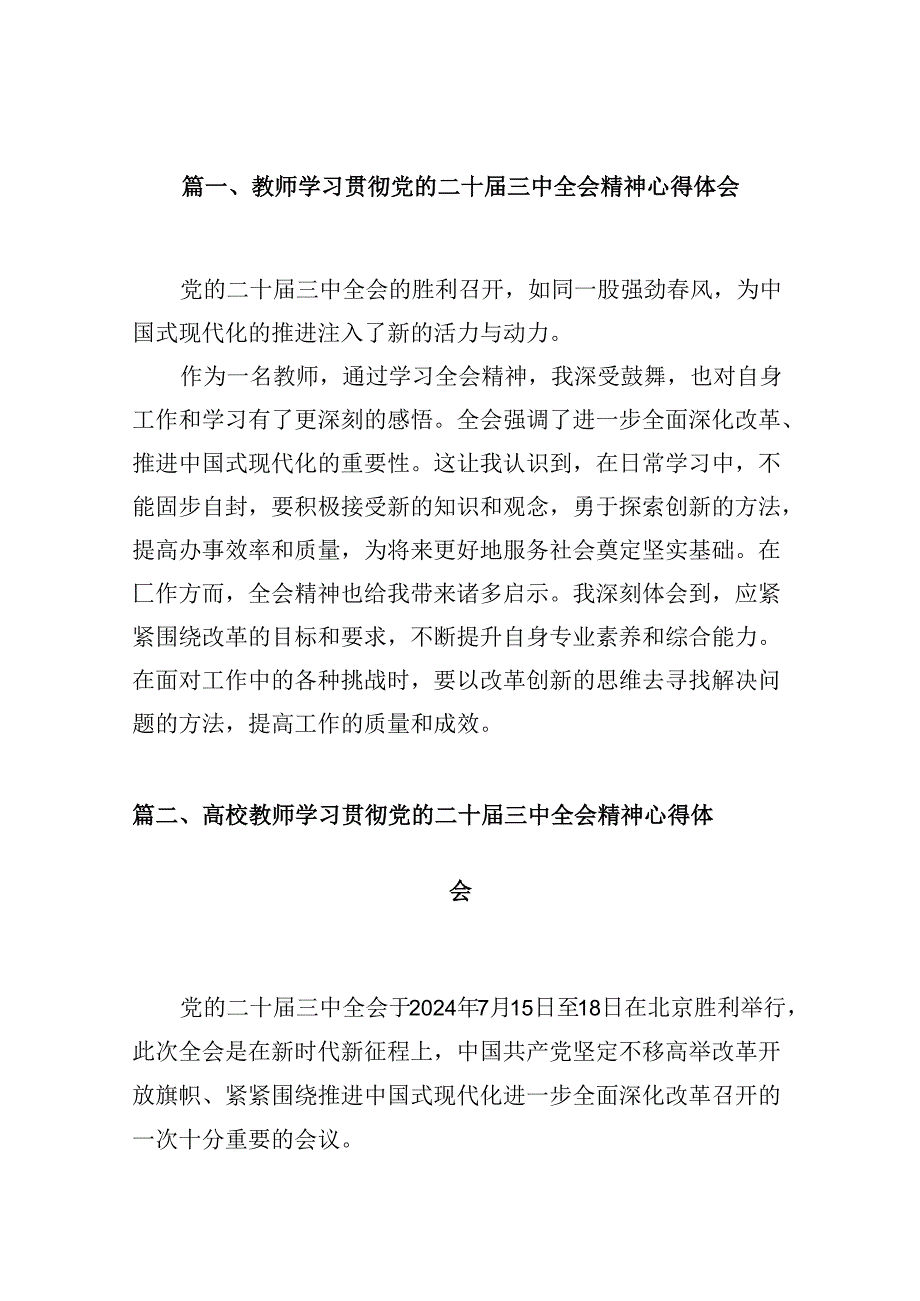 篇一、教师学习贯彻党的二十届三中全会精神心得体会

党的二十届三中全会的胜利召开，如同一股强劲春风，为中国式现代化的推进注入了新的活力与动力。

作为一名教师，通过学习全会精神，我深受鼓舞，也对自身工作和学习有了更深刻的感悟。全会强调了进一步全面深化改革、推进中国式现代化的重要性。这让我认识到，在日常学习中，不能固步自封，要积极接受新的知识和观念，勇于探索创新的方法，提高办事效率和质量，为将来更好地服务社会奠定坚实基础。在匚作方而，全会精神也给我带来诸多启示。我深刻体会到，应紧紧围绕改革的目标和要求，不断提升自身专业素养和综合能力。在面对工作中的各种挑战时，要以改革创新的思维去寻找解决问题的方法，提高工作的质量和成效。

篇二、高校教师学习贯彻党的二十届三中全会精神心得体会

党的二十届三中全会于2024年7月15日至18日在北京胜利举行，此次全会是在新时代新征程上，中国共产党坚定不移高举改革开放旗帜、紧紧围绕推进中国式现代化进一步全面深化改革召开的一次十分重要的会议。